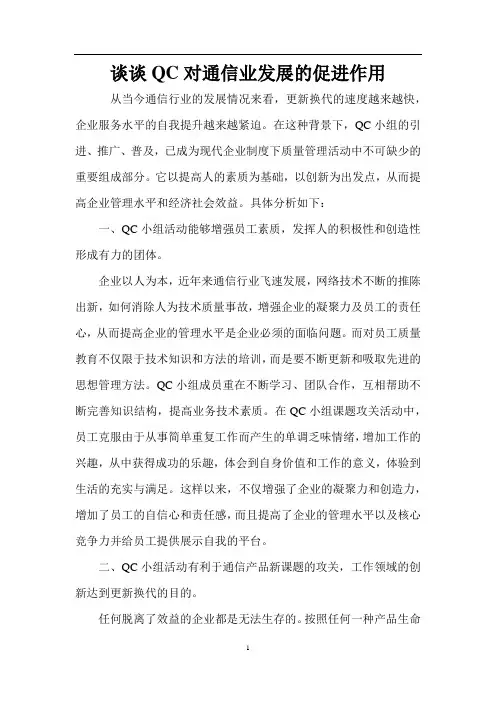 谈谈 QC 对通信业发展的促进作用

从当今通信行业的发展情况来看，更新换代的速度越来越快，企业服务水平的自我提升越来越紧迫。在这种背景下，QC 小组的引进、推广、普及，已成为现代企业制度下质量管理活动中不可缺少的重要组成部分。它以提高人的素质为基础，以创新为出发点，从而提高企业管理水平和经济社会效益。具体分析如下：

一、QC 小组活动能够增强员工素质，发挥人的积极性和创造性形成有力的团体。

企业以人为本，近年来通信行业飞速发展，网络技术不断的推陈出新，如何消除人为技术质量事故，增强企业的凝聚力及员工的责任心，从而提高企业的管理水平是企业必须的面临问题。而对员工质量教育不仅限于技术知识和方法的培训，而是要不断更新和吸取先进的思想管理方法。QC 小组成员重在不断学习、团队合作，互相帮助不断完善知识结构，提高业务技术素质。在 QC 小组课题攻关活动中，员工克服由于从事简单重复工作而产生的单调乏味情绪，增加工作的兴趣，从中获得成功的乐趣，体会到自身价值和工作的意义，体验到生活的充实与满足。这样以来，不仅增强了企业的凝聚力和创造力，增加了员工的自信心和责任感，而且提高了企业的管理水平以及核心竞争力并给员工提供展示自我的平台。

二、QC 小组活动有利于通信产品新课题的攻关，工作领域的创新达到更新换代的目的。

任何脱离了效益的企业都是无法生存的。按照任何一种产品生命

1